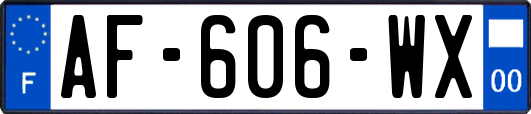 F
AF-606-WX
00